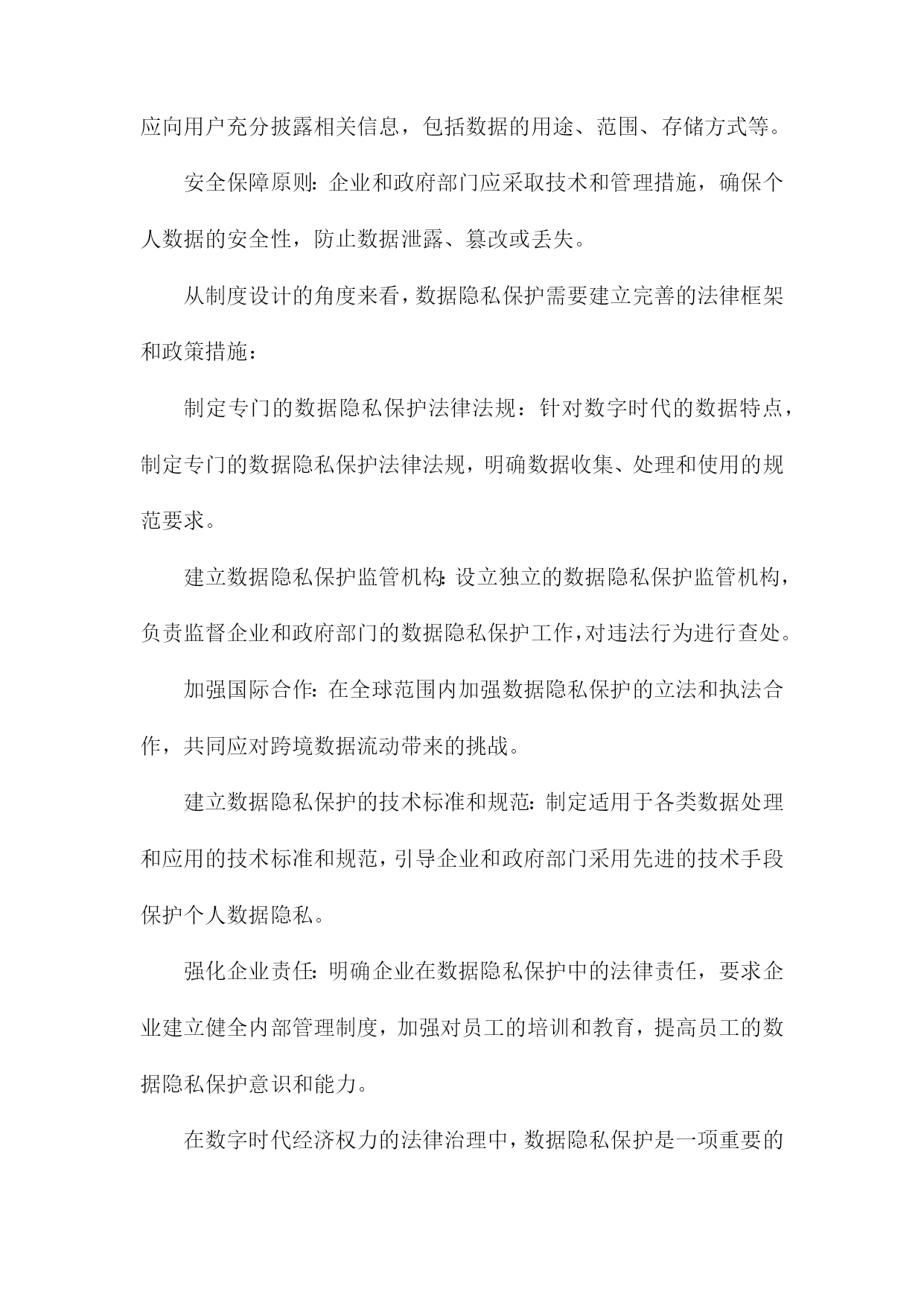 应向用户充分披露相关信息，包括数据的用途、范围、存储方式等。

安全保障原则：企业和政府部门应采取技术和管理措施，确保个人数据的安全性，防止数据泄露、篡改或丢失。

从制度设计的角度来看，数据隐私保护需要建立完善的法律框架和政策措施：

制定专门的数据隐私保护法律法规：针对数字时代的数据特点，制定专门的数据隐私保护法律法规，明确数据收集、处理和使用的规范要求。

建立数据隐私保护监管机构：设立独立的数据隐私保护监管机构，负责监督企业和政府部门的数据隐私保护工作，对违法行为进行查处。

加强国际合作：在全球范围内加强数据隐私保护的立法和执法合作，共同应对跨境数据流动带来的挑战。

建立数据隐私保护的技术标准和规范：制定适用于各类数据处理和应用的技术标准和规范，引导企业和政府部门采用先进的技术手段保护个人数据隐私。

强化企业责任：明确企业在数据隐私保护中的法律责任，要求企业建立健全内部管理制度，加强对员工的培训和教育，提高员工的数据隐私保护意识和能力。

在数字时代经济权力的法律治理中，数据隐私保护是一项重要的